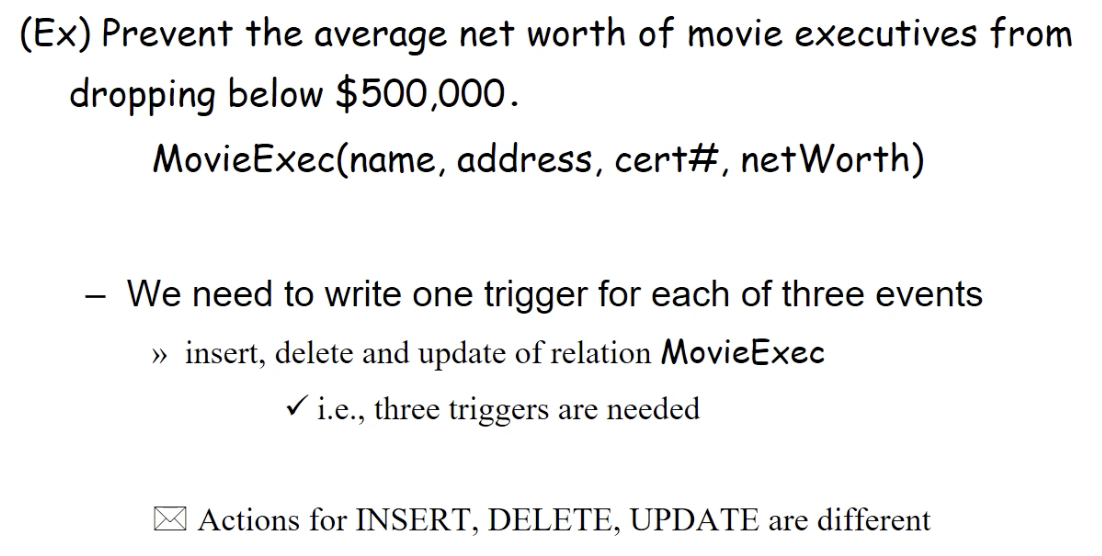 (Ex) Prevent the average net worth of movie executives from dropping below $500,000.

MovieExec(name, address, cert#, netWorth)

- We need to write one trigger for each of three events

» insert, delete and update of relation MovieExec

✓ i.e., three triggers are needed

✉ Actions for INSERT, DELETE, UPDATE are different